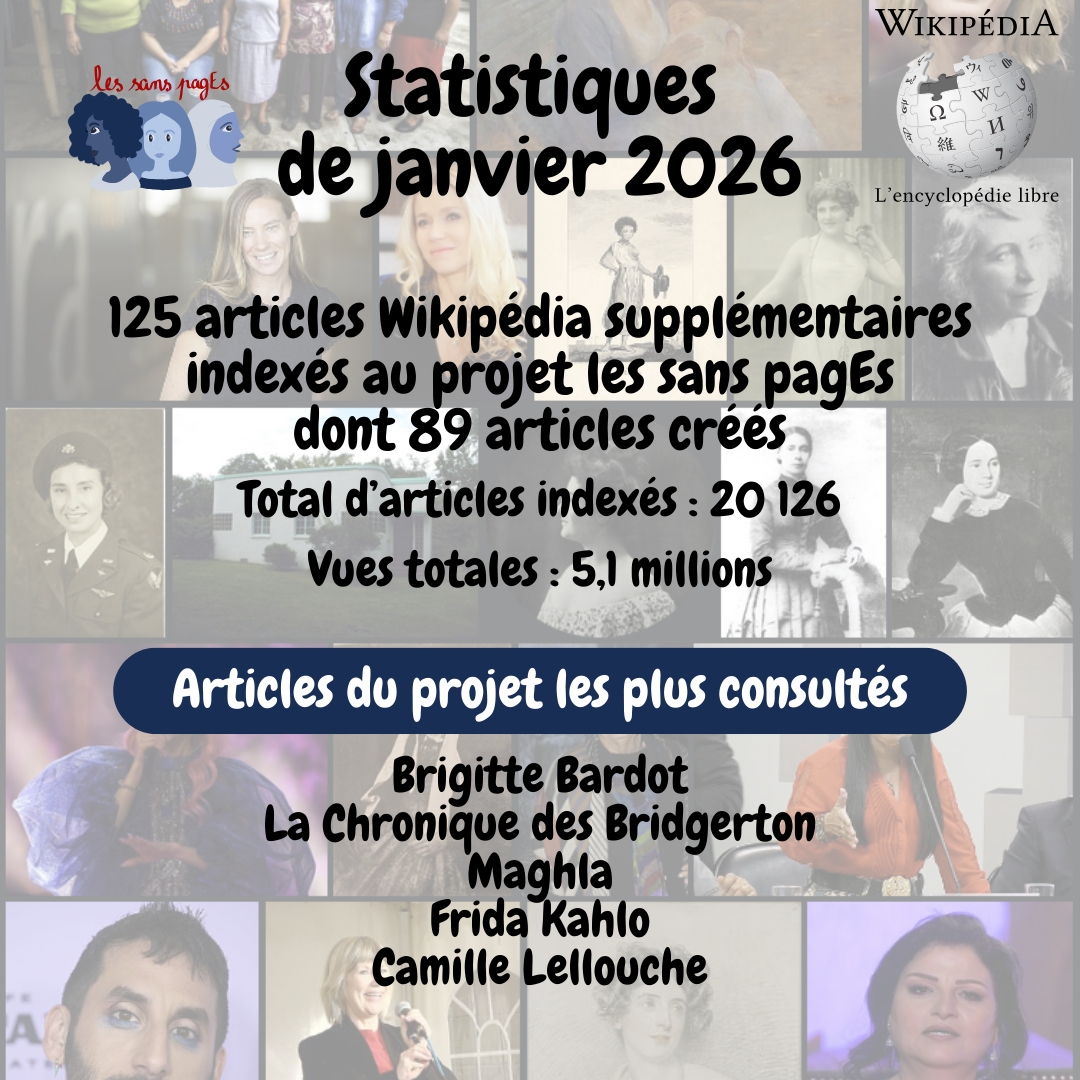 les sans pagEs

Statistiques de janvier 2026

WIKIPÉDIA
L'encyclopédie libre

125 articles Wikipédia supplémentaires indexés au projet les sans pagEs dont 89 articles créés

Total d'articles indexés : 20 126

Vues totales : 5,1 millions

Articles du projet les plus consultés

Brigitte Bardot
La Chronique des Bridgerton
Maghla
Frida Kahlo
Camille Lellouche